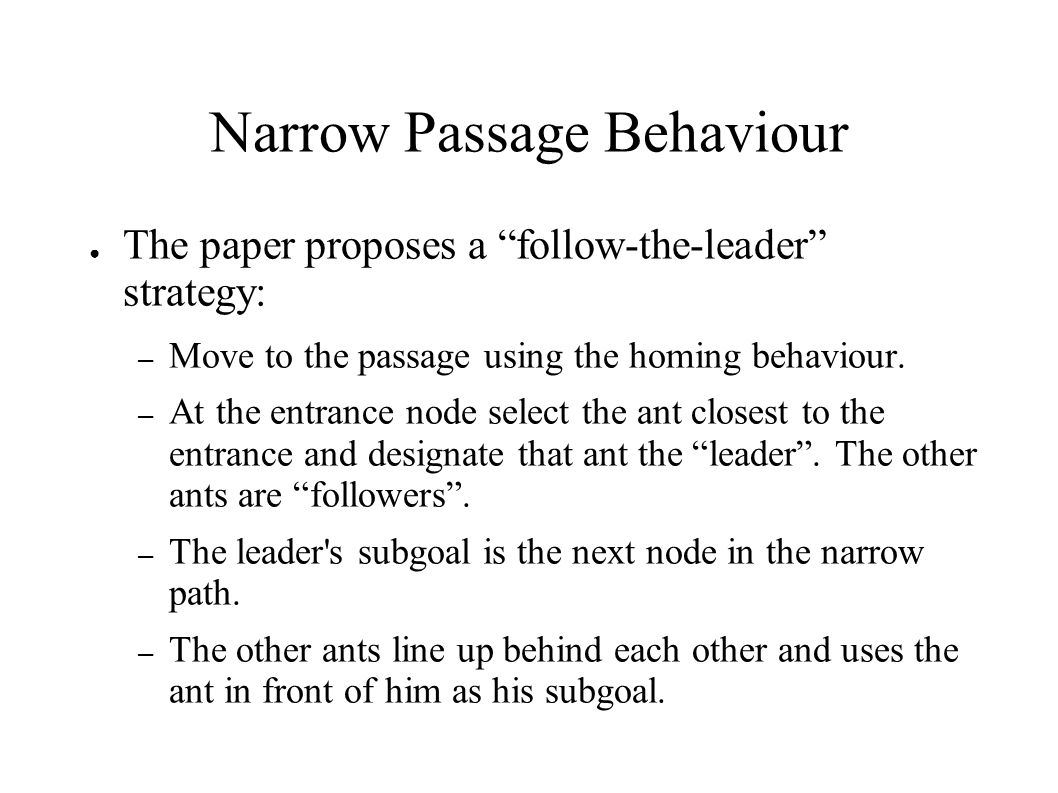 Narrow Passage Behaviour

● The paper proposes a “follow-the-leader” strategy:

– Move to the passage using the homing behaviour.

– At the entrance node select the ant closest to the entrance and designate that ant the “leader”. The other ants are “followers”.

– The leader's subgoal is the next node in the narrow path.

– The other ants line up behind each other and uses the ant in front of him as his subgoal.